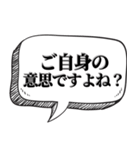 ご自身の
意思ですよね？